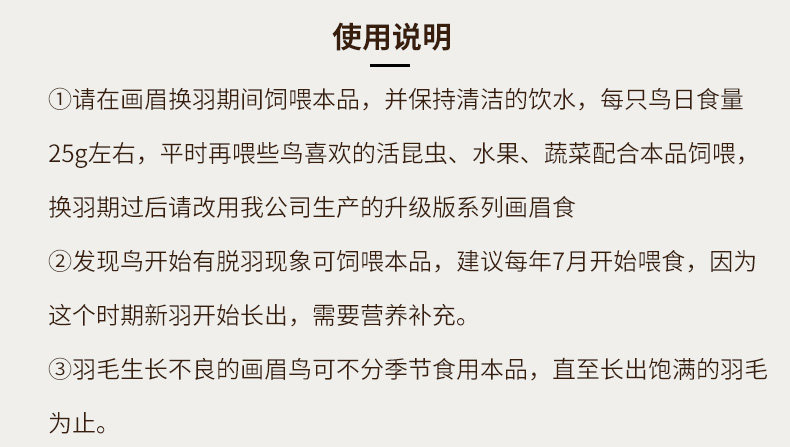 使用说明

①请在画眉换羽期间饲喂本品，并保持清洁的饮水，每只鸟日食量25g左右，平时再喂些鸟喜欢的活昆虫、水果、蔬菜配合本品饲喂，换羽期过后请改用我公司生产的升级版系列画眉食

②发现鸟开始有脱羽现象可饲喂本品，建议每年7月开始喂食，因为这个时期新羽开始长出，需要营养补充。

③羽毛生长不良的画眉鸟可不分季节食用本品，直至长出饱满的羽毛为止。